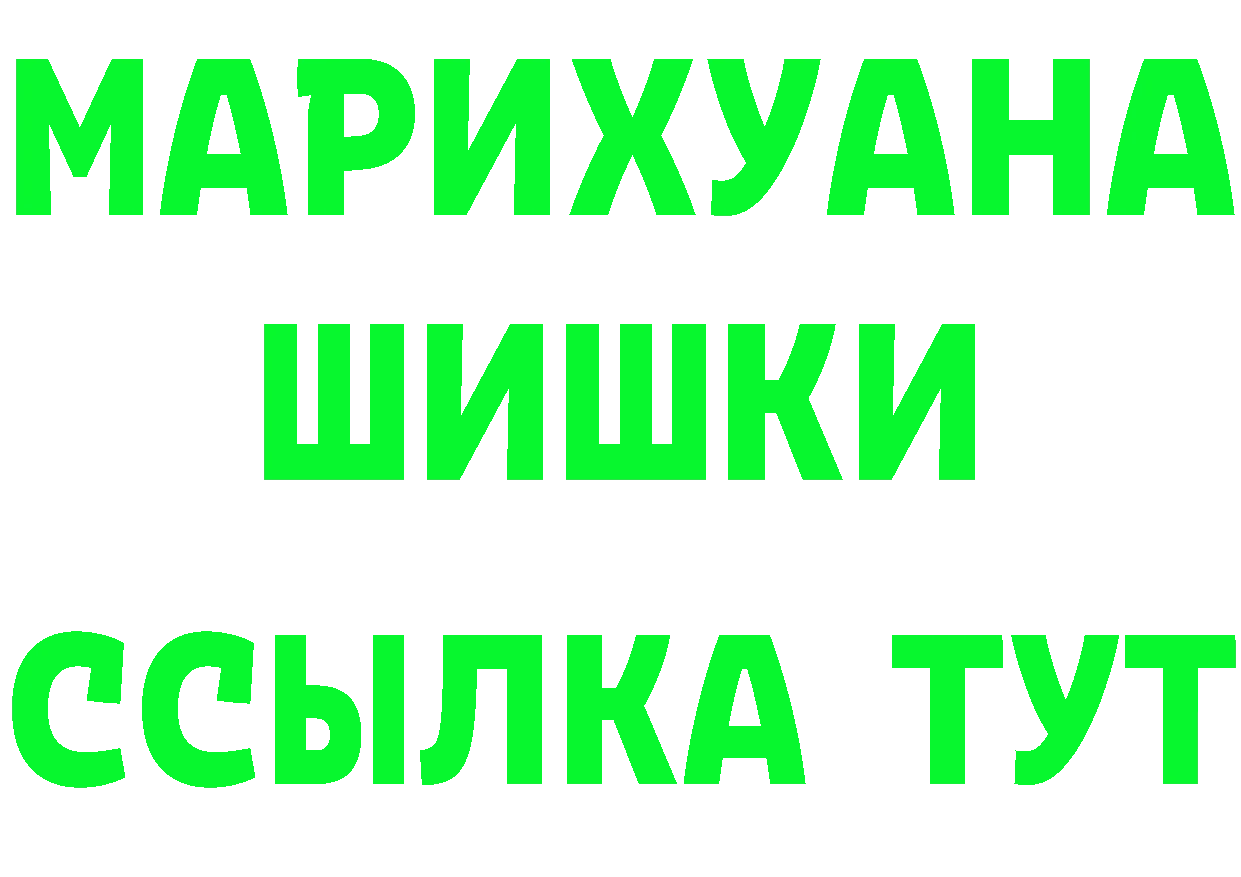 МАРИХУАНА
ШИШКИ
ССЫЛКА ТУТ